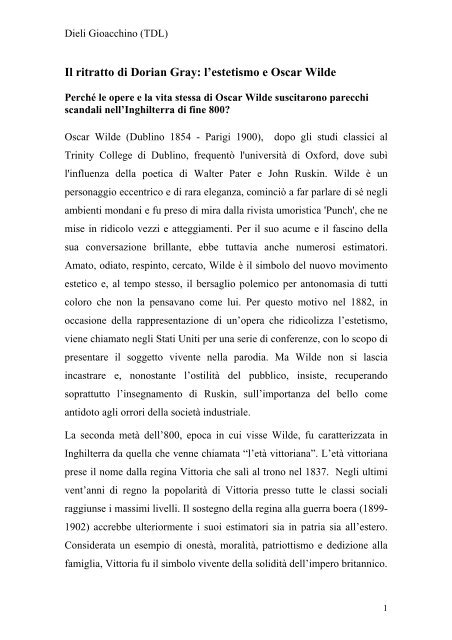 Dieli Gioacchino (TDL)

Il ritratto di Dorian Gray: l'estetismo e Oscar Wilde

Perché le opere e la vita stessa di Oscar Wilde suscitarono parecchi scandali nell'Inghilterra di fine 800?

Oscar Wilde (Dublino 1854 - Parigi 1900), dopo gli studi classici al Trinity College di Dublino, frequentò l'università di Oxford, dove subì l'influenza della poetica di Walter Pater e John Ruskin. Wilde è un personaggio eccentrico e di rara eleganza, cominciò a far parlare di sé negli ambienti mondani e fu preso di mira dalla rivista umoristica 'Punch', che ne mise in ridicolo vezzi e atteggiamenti. Per il suo acume e il fascino della sua conversazione brillante, ebbe tuttavia anche numerosi estimatori. Amato, odiato, respinto, cercato, Wilde è il simbolo del nuovo movimento estetico e, al tempo stesso, il bersaglio polemico per antonomasia di tutti coloro che non la pensavano come lui. Per questo motivo nel 1882, in occasione della rappresentazione di un'opera che ridicolizza l'estetismo, viene chiamato negli Stati Uniti per una serie di conferenze, con lo scopo di presentare il soggetto vivente nella parodia. Ma Wilde non si lascia incastrare e, nonostante l'ostilità del pubblico, insiste, recuperando soprattutto l'insegnamento di Ruskin, sull'importanza del bello come antidoto agli orrori della società industriale.

La seconda metà dell'800, epoca in cui visse Wilde, fu caratterizzata in Inghilterra da quella che venne chiamata "l'età vittoriana". L'età vittoriana prese il nome dalla regina Vittoria che salì al trono nel 1837. Negli ultimi vent'anni di regno la popolarità di Vittoria presso tutte le classi sociali raggiunse i massimi livelli. Il sostegno della regina alla guerra boera (1899-1902) accrebbe ulteriormente i suoi estimatori sia in patria sia all'estero. Considerata un esempio di onestà, moralità, patriottismo e dedizione alla famiglia, Vittoria fu il simbolo vivente della solidità dell'impero britannico.

1